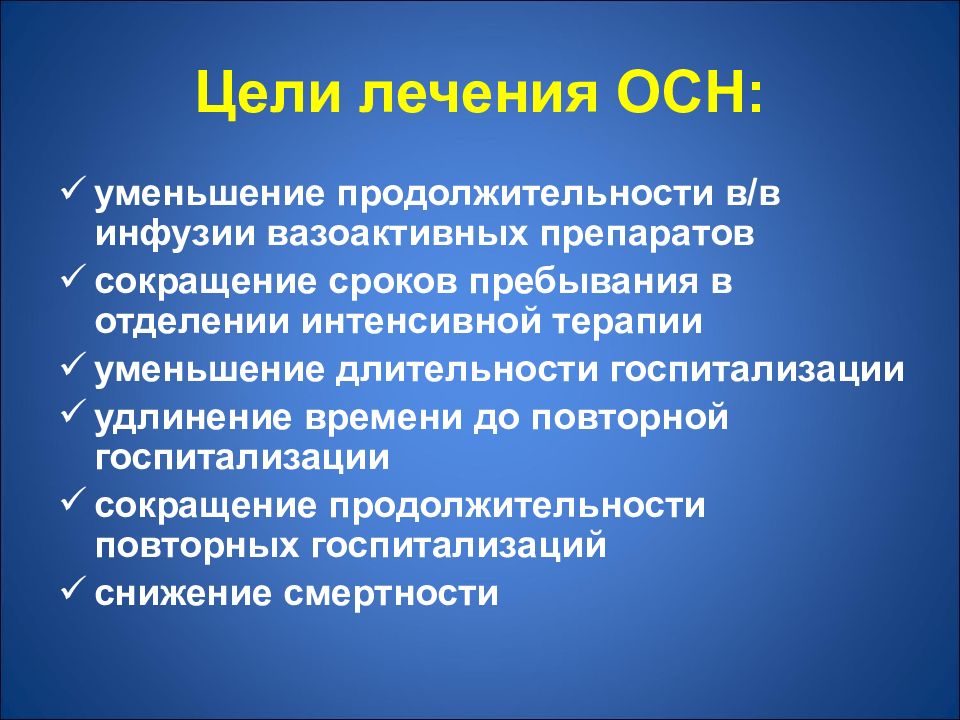 Цели лечения ОСН:

✓ уменьшение продолжительности в/в инфузии вазоактивных препаратов
✓ сокращение сроков пребывания в отделении интенсивной терапии
✓ уменьшение длительности госпитализации
✓ удлинение времени до повторной госпитализации
✓ сокращение продолжительности повторных госпитализаций
✓ снижение смертности